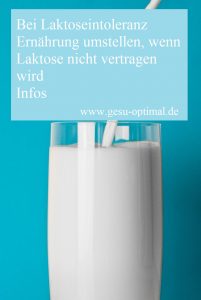 Bei Laktoseintoleranz
Ernährung umstellen, wenn Laktose nicht vertragen wird
Infos

www.gesu-optimal.de